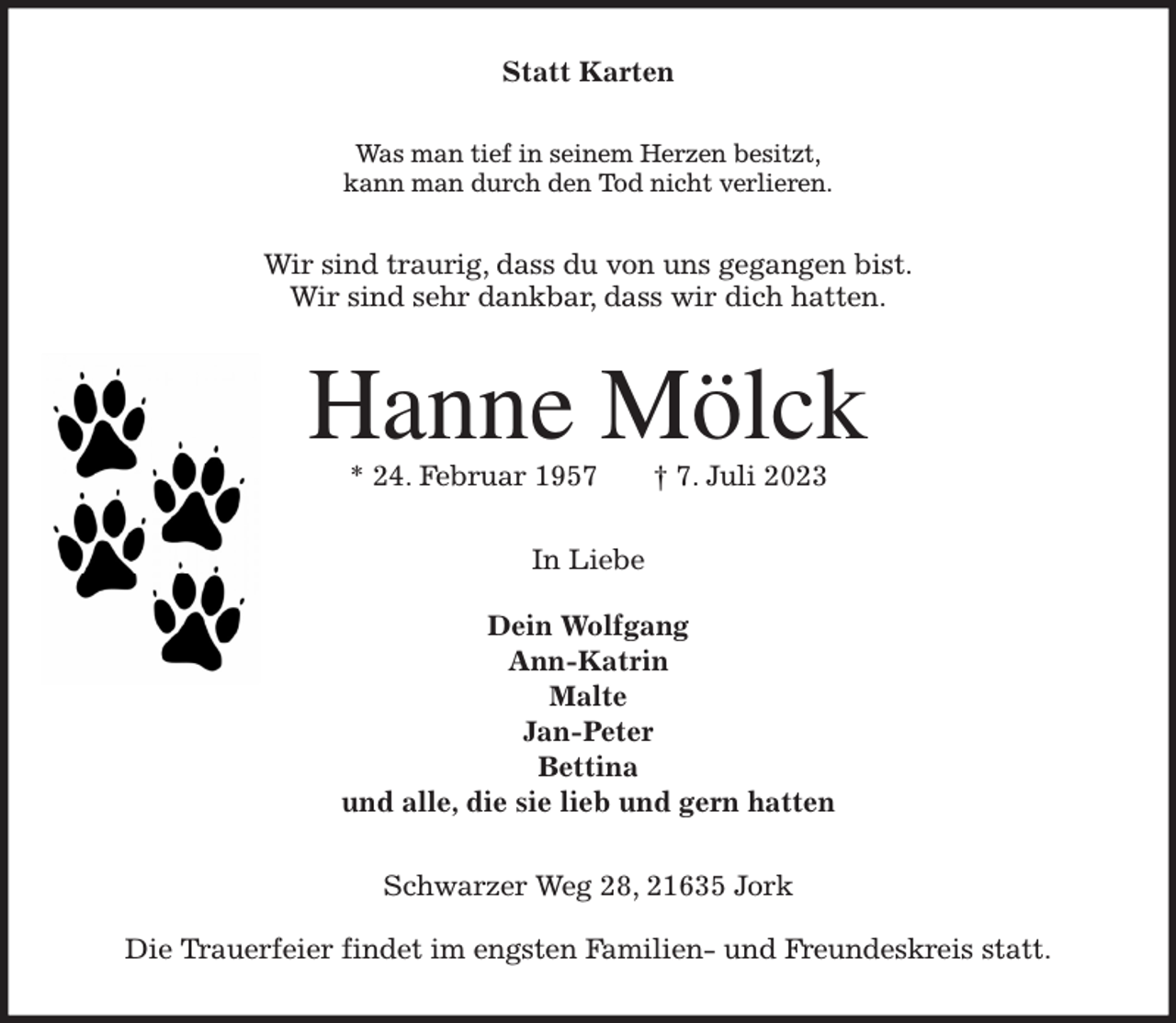 Statt Karten

Was man tief in seinem Herzen besitzt,
kann man durch den Tod nicht verlieren.

Wir sind traurig, dass du von uns gegangen bist.
Wir sind sehr dankbar, dass wir dich hatten.

Hanne Mölck

* 24. Februar 1957 † 7. Juli 2023

In Liebe

Dein Wolfgang
Ann-Katrin
Malte
Jan-Peter
Bettina
und alle, die sie lieb und gern hatten

Schwarzer Weg 28, 21635 Jork

Die Trauerfeier findet im engsten Familien- und Freundeskreis statt.